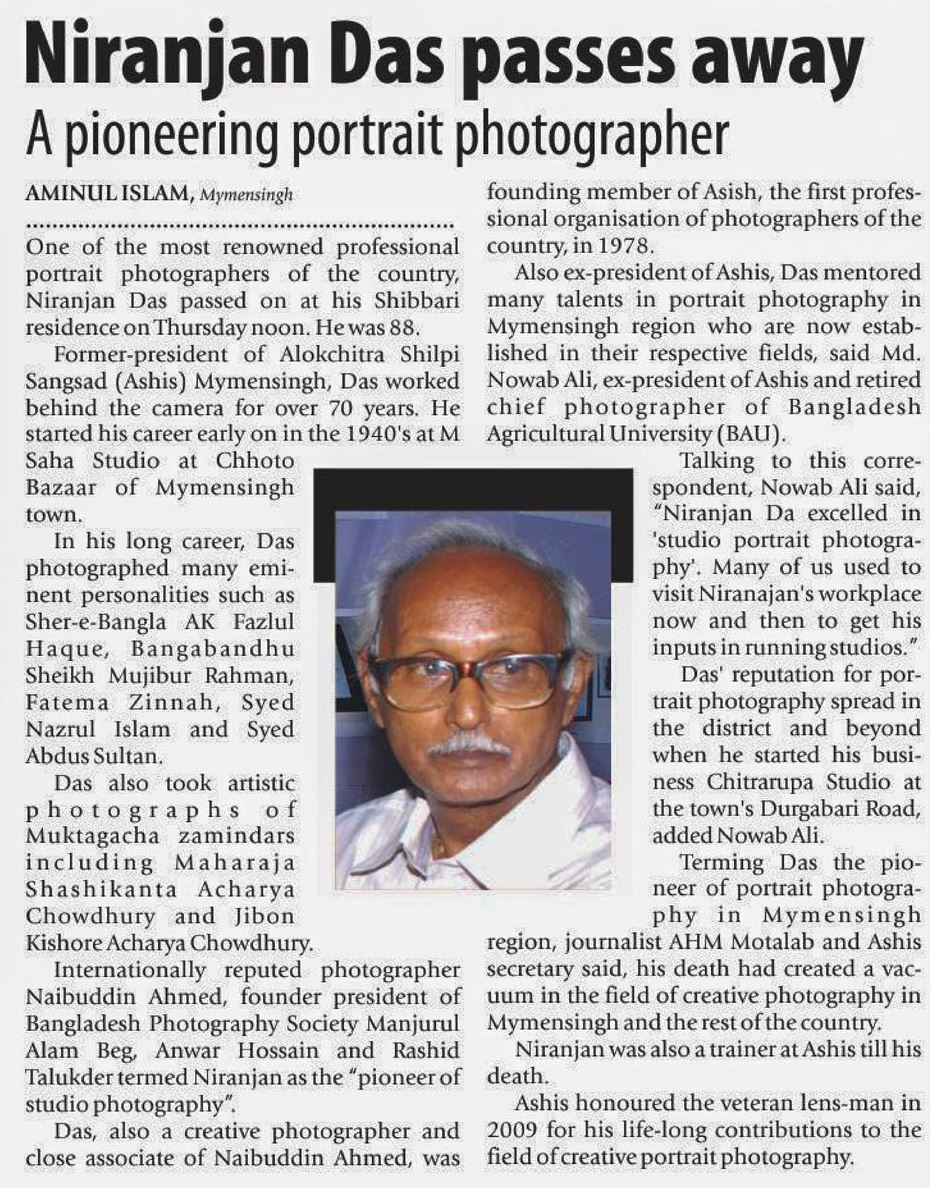 Niranjan Das passes away

A pioneering portrait photographer

AMINUL ISLAM, Mymensingh

One of the most renowned professional portrait photographers of the country, Niranjan Das passed on at his Shibbari residence on Thursday noon. He was 88.

Former-president of Alokchitra Shilpi Sangsad (Ashis) Mymensingh, Das worked behind the camera for over 70 years. He started his career early on in the 1940's at M Saha Studio at Chhoto Bazaar of Mymensingh town.

In his long career, Das photographed many eminent personalities such as Sher-e-Bangla AK Fazlul Haque, Bangabandhu Sheikh Mujibur Rahman, Fatema Zinnah, Syed Nazrul Islam and Syed Abdus Sultan.

Das also took artistic photographs of Muktagacha zamindars including Maharaja Shashikanta Acharya Chowdhury and Jibon Kishore Acharya Chowdhury.

Internationally reputed photographer Naibuddin Ahmed, founder president of Bangladesh Photography Society Manjurul Alam Beg, Anwar Hossain and Rashid Talukder termed Niranjan as the "pioneer of studio photography".

Das, also a creative photographer and close associate of Naibuddin Ahmed, was founding member of Asish, the first professional organisation of photographers of the country, in 1978.

Also ex-president of Ashis, Das mentored many talents in portrait photography in Mymensingh region who are now established in their respective fields, said Md. Nowab Ali, ex-president of Ashis and retired chief photographer of Bangladesh Agricultural University (BAU).

Talking to this correspondent, Nowab Ali said, "Niranjan Da excelled in 'studio portrait photography'. Many of us used to visit Niranajan's workplace now and then to get his inputs in running studios."

Das' reputation for portrait photography spread in the district and beyond when he started his business Chitrarupa Studio at the town's Durgabari Road, added Nowab Ali.

Terming Das the pioneer of portrait photography in Mymensingh region, journalist AHM Motalab and Ashis secretary said, his death had created a vacuum in the field of creative photography in Mymensingh and the rest of the country.

Niranjan was also a trainer at Ashis till his death.

Ashis honoured the veteran lens-man in 2009 for his life-long contributions to the field of creative portrait photography.